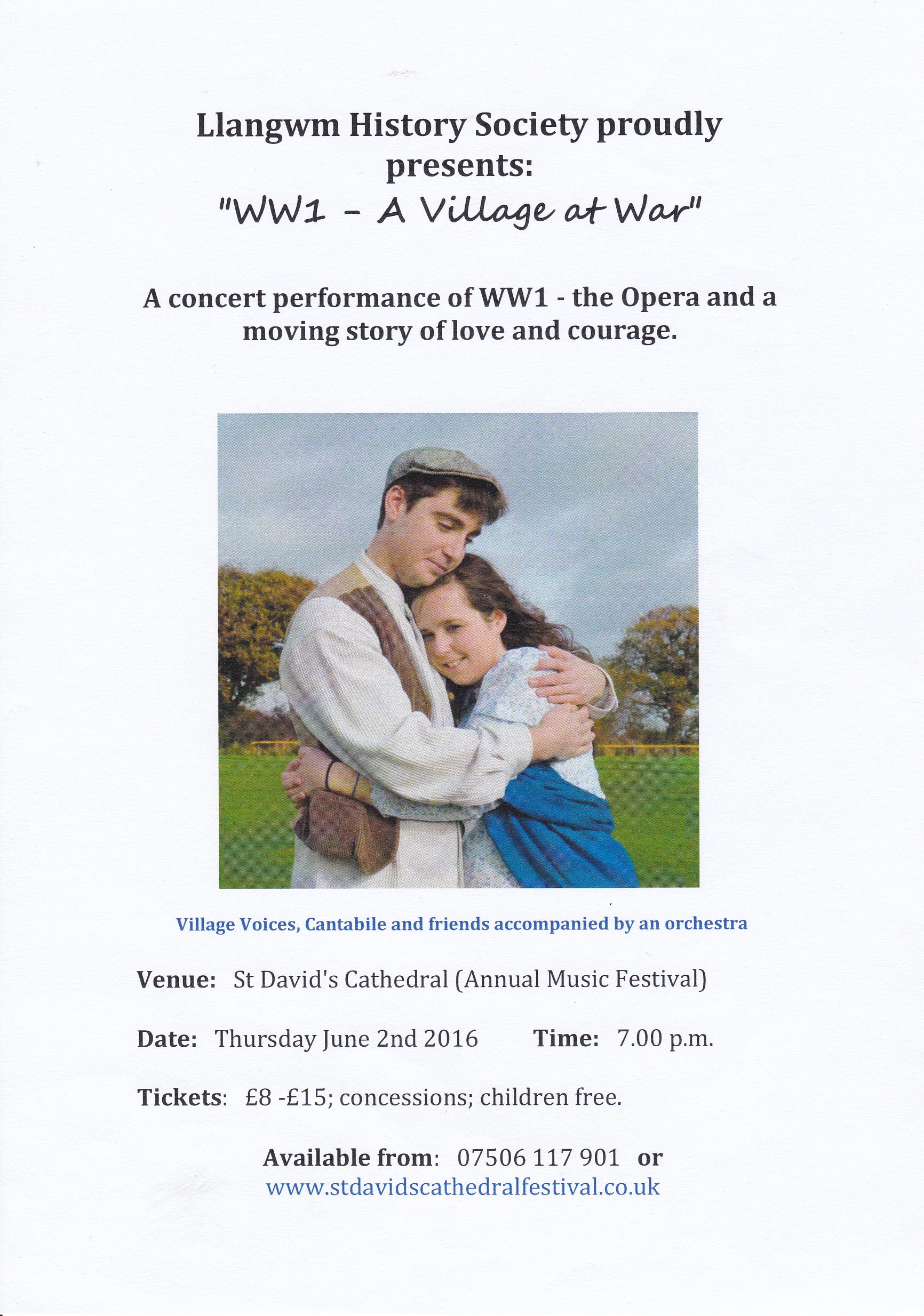 Llangwm History Society proudly presents:

"WW1 - A Village at War"

A concert performance of WW1 - the Opera and a moving story of love and courage.

Village Voices, Cantabile and friends accompanied by an orchestra

Venue: St David's Cathedral (Annual Music Festival)

Date: Thursday June 2nd 2016 Time: 7.00 p.m.

Tickets: £8 -£15; concessions; children free.

Available from: 07506 117 901 or
www.stdavidscathedralfestival.co.uk